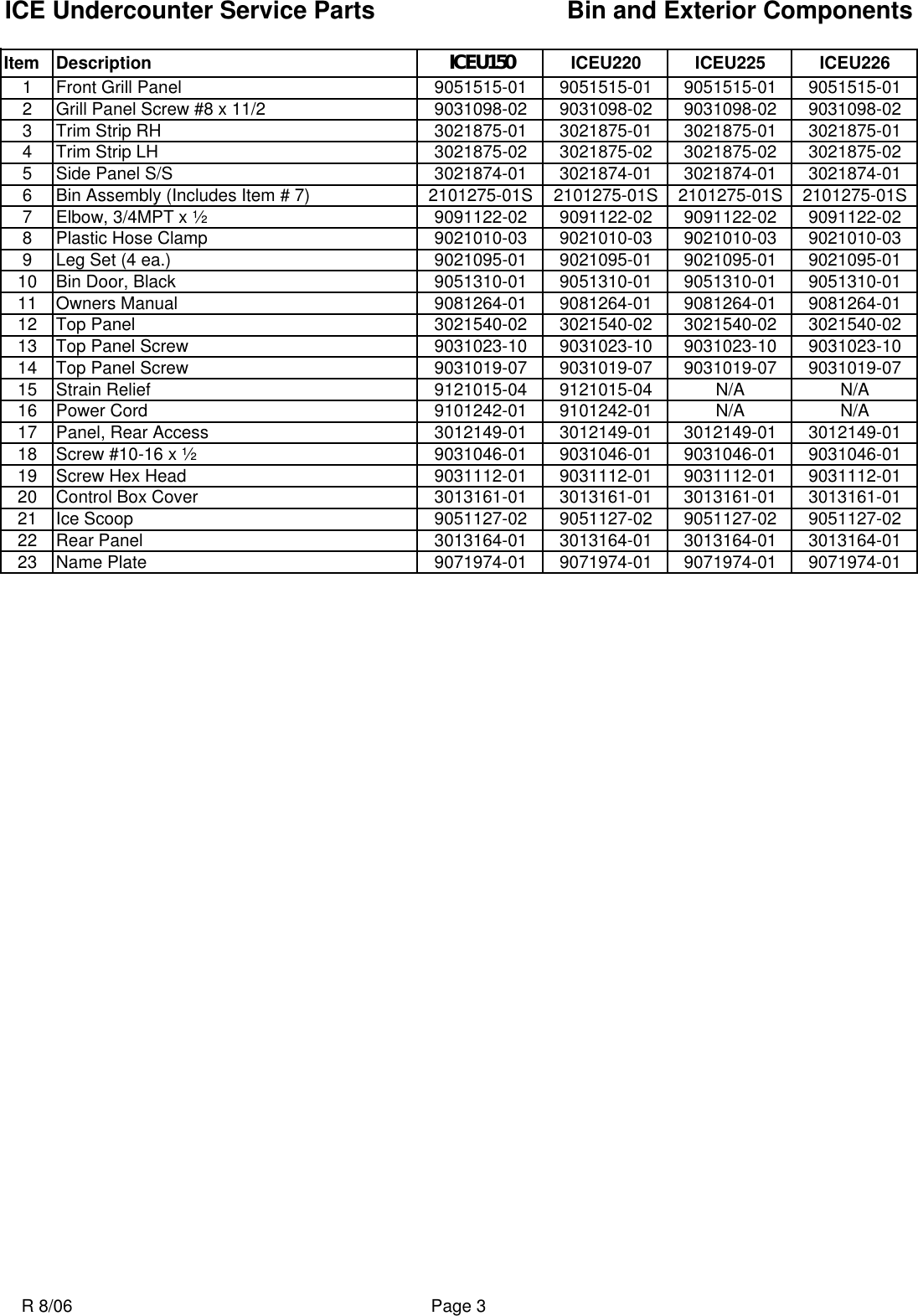 ICE Undercounter Service Parts Bin and Exterior Components

| Item | Description | ICEU150 | ICEU220 | ICEU225 | ICEU226 |
|---|---|---|---|---|---|
| 1 | Front Grill Panel | 9051515-01 | 9051515-01 | 9051515-01 | 9051515-01 |
| 2 | Grill Panel Screw #8 x 11/2 | 9031098-02 | 9031098-02 | 9031098-02 | 9031098-02 |
| 3 | Trim Strip RH | 3021875-01 | 3021875-01 | 3021875-01 | 3021875-01 |
| 4 | Trim Strip LH | 3021875-02 | 3021875-02 | 3021875-02 | 3021875-02 |
| 5 | Side Panel S/S | 3021874-01 | 3021874-01 | 3021874-01 | 3021874-01 |
| 6 | Bin Assembly (Includes Item # 7) | 2101275-01S | 2101275-01S | 2101275-01S | 2101275-01S |
| 7 | Elbow, 3/4MPT x ½ | 9091122-02 | 9091122-02 | 9091122-02 | 9091122-02 |
| 8 | Plastic Hose Clamp | 9021010-03 | 9021010-03 | 9021010-03 | 9021010-03 |
| 9 | Leg Set (4 ea.) | 9021095-01 | 9021095-01 | 9021095-01 | 9021095-01 |
| 10 | Bin Door, Black | 9051310-01 | 9051310-01 | 9051310-01 | 9051310-01 |
| 11 | Owners Manual | 9081264-01 | 9081264-01 | 9081264-01 | 9081264-01 |
| 12 | Top Panel | 3021540-02 | 3021540-02 | 3021540-02 | 3021540-02 |
| 13 | Top Panel Screw | 9031023-10 | 9031023-10 | 9031023-10 | 9031023-10 |
| 14 | Top Panel Screw | 9031019-07 | 9031019-07 | 9031019-07 | 9031019-07 |
| 15 | Strain Relief | 9121015-04 | 9121015-04 | N/A | N/A |
| 16 | Power Cord | 9101242-01 | 9101242-01 | N/A | N/A |
| 17 | Panel, Rear Access | 3012149-01 | 3012149-01 | 3012149-01 | 3012149-01 |
| 18 | Screw #10-16 x ½ | 9031046-01 | 9031046-01 | 9031046-01 | 9031046-01 |
| 19 | Screw Hex Head | 9031112-01 | 9031112-01 | 9031112-01 | 9031112-01 |
| 20 | Control Box Cover | 3013161-01 | 3013161-01 | 3013161-01 | 3013161-01 |
| 21 | Ice Scoop | 9051127-02 | 9051127-02 | 9051127-02 | 9051127-02 |
| 22 | Rear Panel | 3013164-01 | 3013164-01 | 3013164-01 | 3013164-01 |
| 23 | Name Plate | 9071974-01 | 9071974-01 | 9071974-01 | 9071974-01 |

R 8/06 Page 3